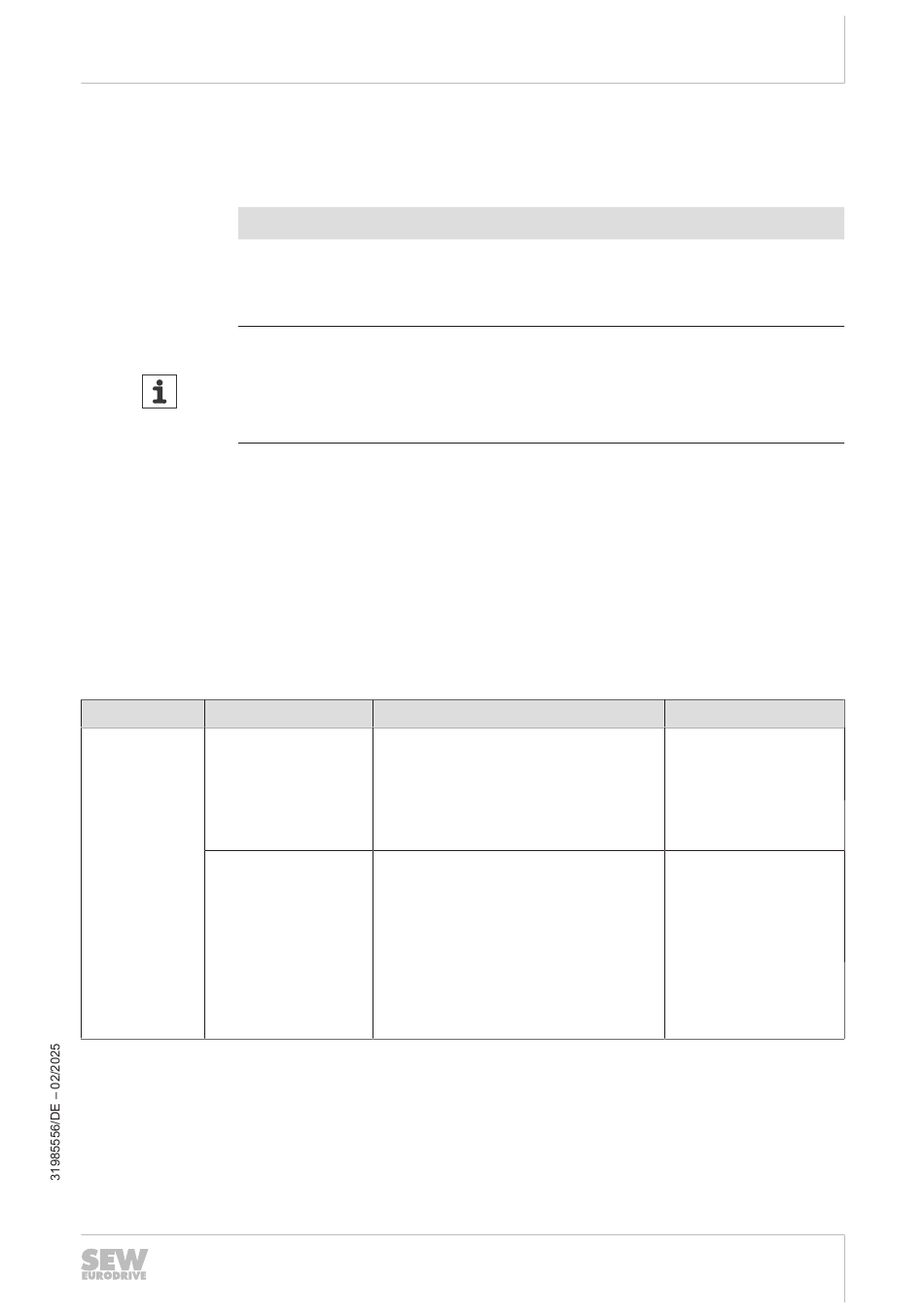 31985556/DE – 02/2025

SEW EURODRIVE